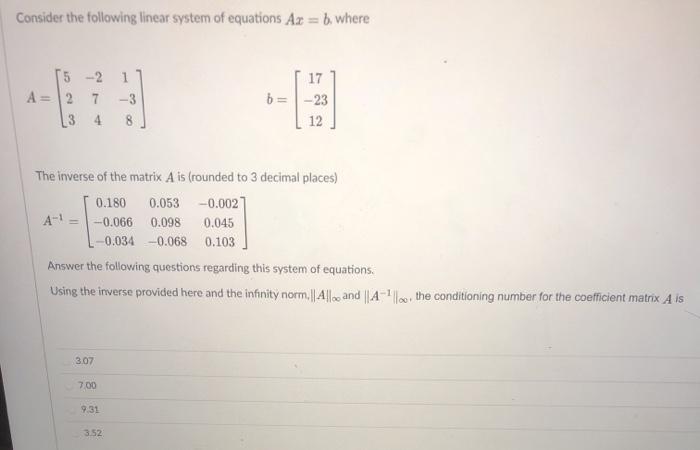 Consider the following linear system of equations $Ax = b$, where

$A = \begin{bmatrix} 5 & -2 & 1 \\ 2 & 7 & -3 \\ 3 & 4 & 8 \end{bmatrix}$ $b = \begin{bmatrix} 17 \\ -23 \\ 12 \end{bmatrix}$

The inverse of the matrix $A$ is (rounded to 3 decimal places)

$A^{-1} = \begin{bmatrix} 0.180 & 0.053 & -0.002 \\ -0.066 & 0.098 & 0.045 \\ -0.034 & -0.068 & 0.103 \end{bmatrix}$

Answer the following questions regarding this system of equations.

Using the inverse provided here and the infinity norm, $\|A\|_\infty$ and $\|A^{-1}\|_\infty$, the conditioning number for the coefficient matrix $A$ is

3.07

7.00

9.31

3.52